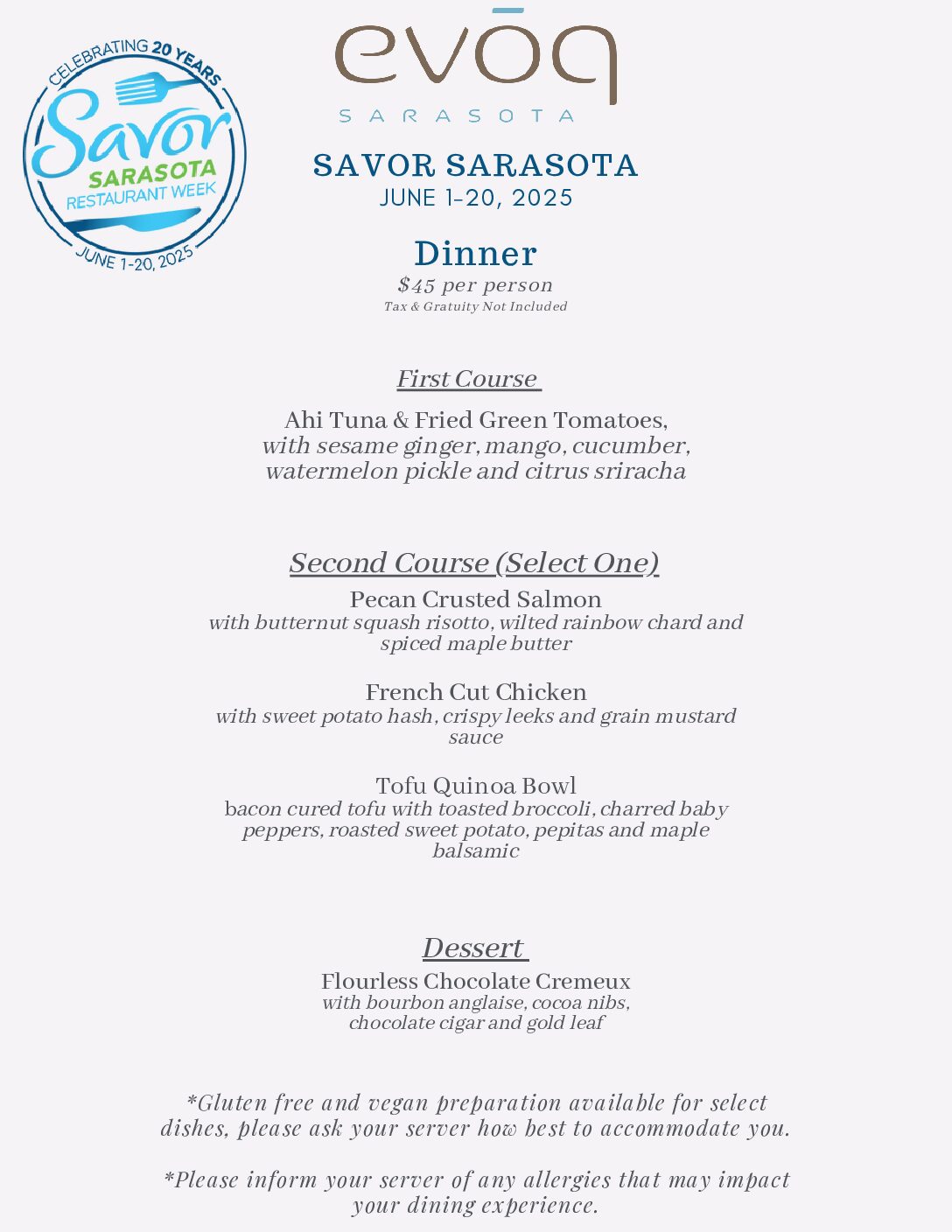 CELEBRATING 20 YEARS
Savor
SARASOTA
RESTAURANT WEEK
JUNE 1-20, 2025

evōq
SARASOTA

SAVOR SARASOTA
JUNE 1-20, 2025

Dinner
$45 per person
Tax & Gratuity Not Included

First Course

Ahi Tuna & Fried Green Tomatoes,
with sesame ginger, mango, cucumber, watermelon pickle and citrus sriracha

Second Course (Select One)
Pecan Crusted Salmon
with butternut squash risotto, wilted rainbow chard and spiced maple butter

French Cut Chicken
with sweet potato hash, crispy leeks and grain mustard sauce

Tofu Quinoa Bowl
bacon cured tofu with toasted broccoli, charred baby peppers, roasted sweet potato, pepitas and maple balsamic

Dessert
Flourless Chocolate Cremeux
with bourbon anglaise, cocoa nibs, chocolate cigar and gold leaf

*Gluten free and vegan preparation available for select dishes, please ask your server how best to accommodate you.

*Please inform your server of any allergies that may impact your dining experience.